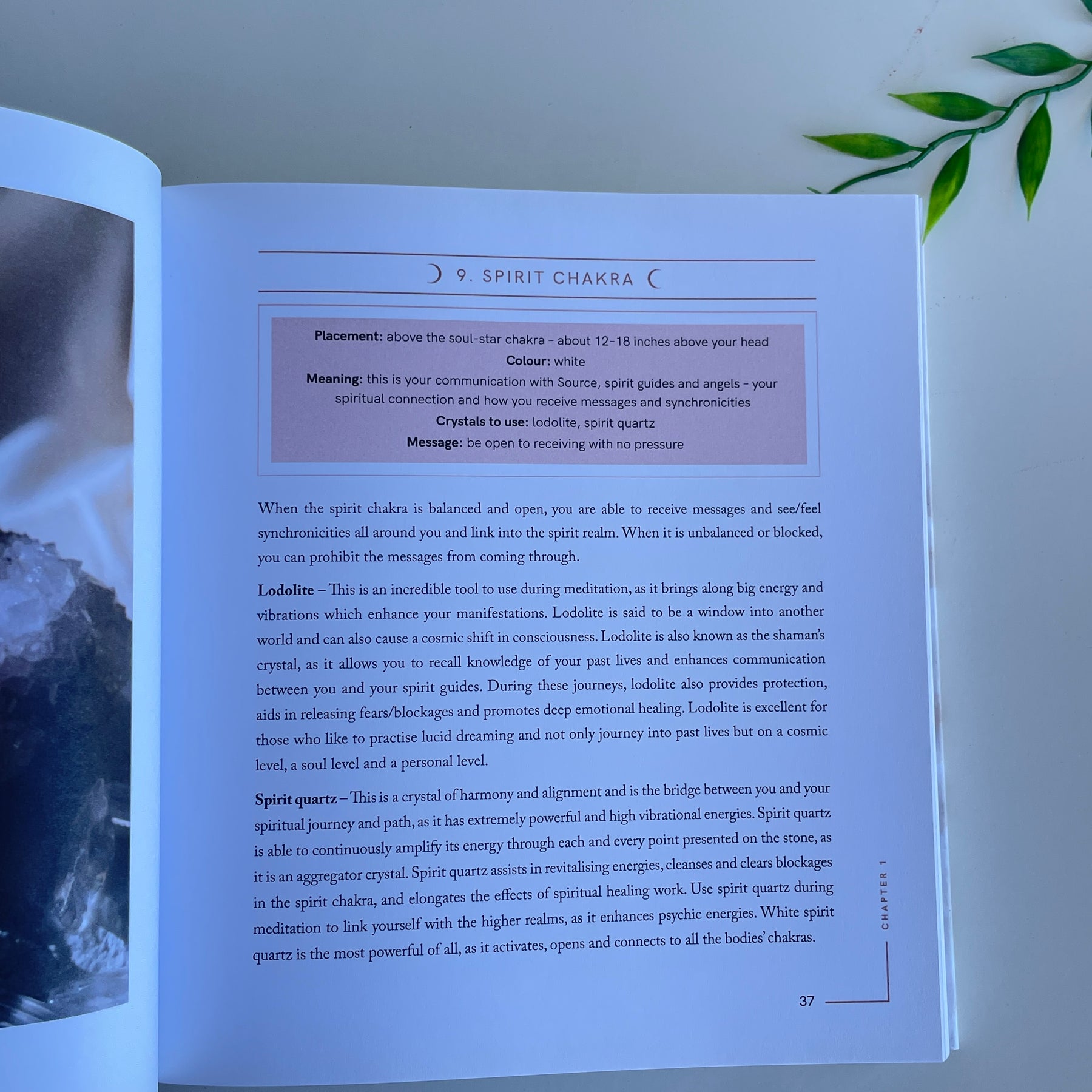 9. SPIRIT CHAKRA

Placement: above the soul-star chakra - about 12-18 inches above your head
Colour: white
Meaning: this is your communication with Source, spirit guides and angels - your spiritual connection and how you receive messages and synchronicities
Crystals to use: lodolite, spirit quartz
Message: be open to receiving with no pressure

When the spirit chakra is balanced and open, you are able to receive messages and see/feel synchronicities all around you and link into the spirit realm. When it is unbalanced or blocked, you can prohibit the messages from coming through.

Lodolite – This is an incredible tool to use during meditation, as it brings along big energy and vibrations which enhance your manifestations. Lodolite is said to be a window into another world and can also cause a cosmic shift in consciousness. Lodolite is also known as the shaman's crystal, as it allows you to recall knowledge of your past lives and enhances communication between you and your spirit guides. During these journeys, lodolite also provides protection, aids in releasing fears/blockages and promotes deep emotional healing. Lodolite is excellent for those who like to practise lucid dreaming and not only journey into past lives but on a cosmic level, a soul level and a personal level.

Spirit quartz – This is a crystal of harmony and alignment and is the bridge between you and your spiritual journey and path, as it has extremely powerful and high vibrational energies. Spirit quartz is able to continuously amplify its energy through each and every point presented on the stone, as it is an aggregator crystal. Spirit quartz assists in revitalising energies, cleanses and clears blockages in the spirit chakra, and elongates the effects of spiritual healing work. Use spirit quartz during meditation to link yourself with the higher realms, as it enhances psychic energies. White spirit quartz is the most powerful of all, as it activates, opens and connects to all the bodies' chakras.

CHAPTER 1

37